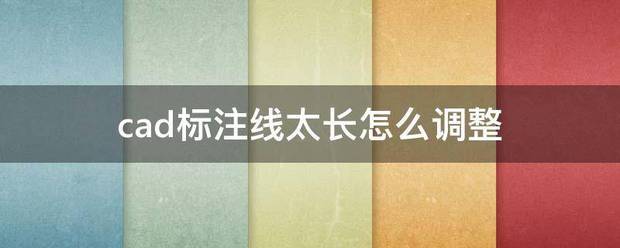 cad标注线太长怎么调整